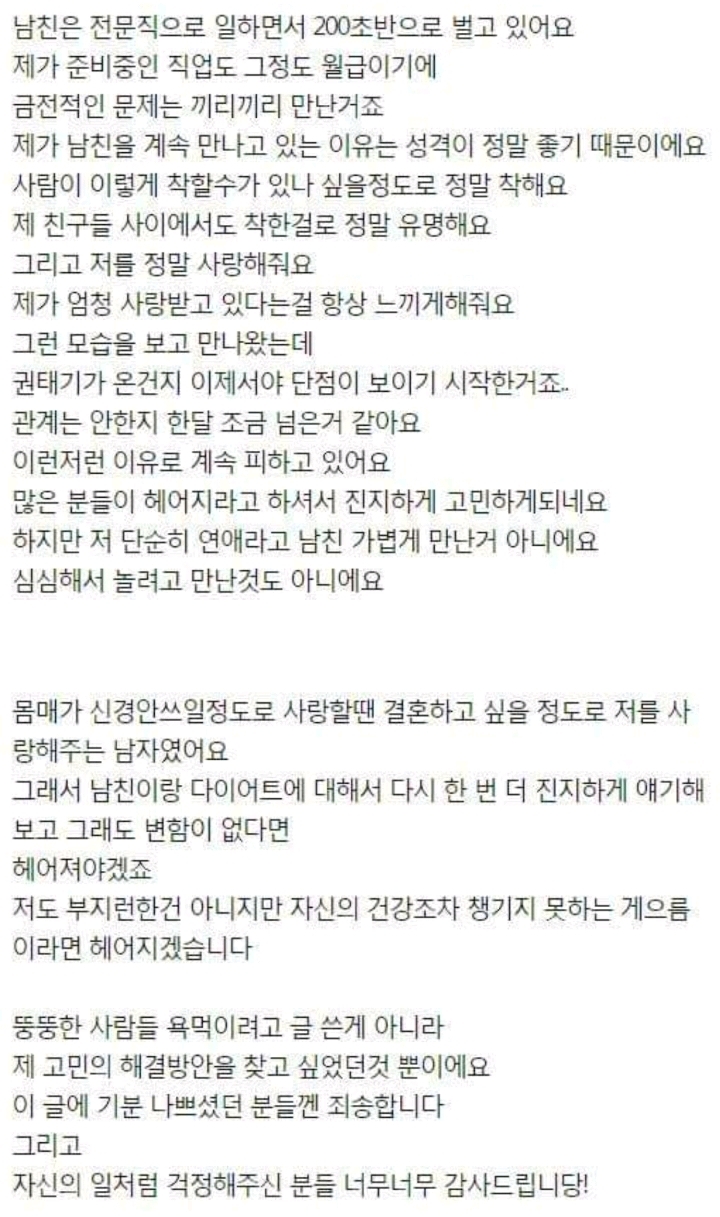 남친은 전문직으로 일하면서 200초반으로 벌고 있어요
제가 준비중인 직업도 그정도 월급이기에
금전적인 문제는 끼리끼리 만난거죠
제가 남친을 계속 만나고 있는 이유는 성격이 정말 좋기 때문이에요
사람이 이렇게 착할수가 있나 싶을정도로 정말 착해요
제 친구들 사이에서도 착한걸로 정말 유명해요
그리고 저를 정말 사랑해줘요
제가 엄청 사랑받고 있다는걸 항상 느끼게해줘요
그런 모습을 보고 만나왔는데
권태기가 온건지 이제서야 단점이 보이기 시작한거죠..
관계는 안한지 한달 조금 넘은거 같아요
이런저런 이유로 계속 피하고 있어요
많은 분들이 헤어지라고 하셔서 진지하게 고민하게되네요
하지만 저 단순히 연애라고 남친 가볍게 만난거 아니에요
심심해서 놀려고 만난것도 아니에요

몸매가 신경안쓰일정도로 사랑할땐 결혼하고 싶을 정도로 저를 사랑해주는 남자였어요
그래서 남친이랑 다이어트에 대해서 다시 한 번 더 진지하게 얘기해보고 그래도 변함이 없다면
헤어져야겠죠
저도 부지런한건 아니지만 자신의 건강조차 챙기지 못하는 게으름이라면 헤어지겠습니다

뚱뚱한 사람들 욕먹이려고 글 쓴게 아니라
제 고민의 해결방안을 찾고 싶었던것 뿐이에요
이 글에 기분 나쁘셨던 분들껜 죄송합니다
그리고
자신의 일처럼 걱정해주신 분들 너무너무 감사드립니당!